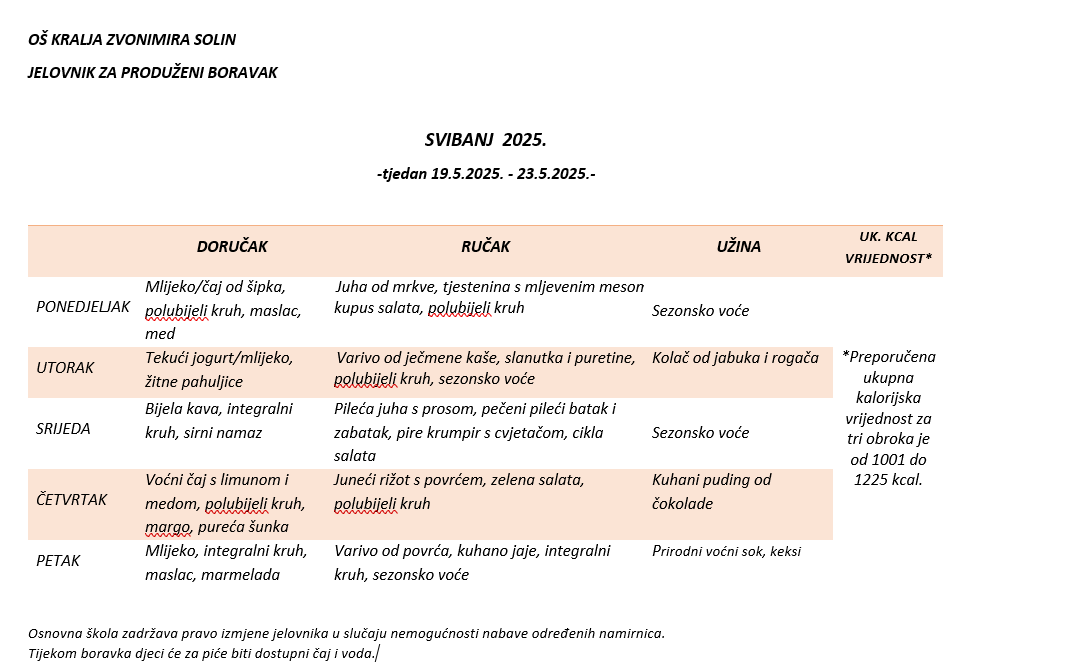 OŠ KRALJA ZVONIMIRA SOLIN

JELOVNIK ZA PRODUŽENI BORAVAK

SVIBANJ 2025.

-tjedan 19.5.2025. - 23.5.2025.-

| | DORUČAK | RUČAK | UŽINA | UK. KCAL VRIJEDNOST* |
|---|---|---|---|---|
| PONEDJELJAK | Mlijeko/čaj od šipka, polubijeli kruh, maslac, med | Juha od mrkve, tjestenina s mljevenim meson kupus salata, polubijeli kruh | Sezonsko voće | *Preporučena ukupna kalorijska vrijednost za tri obroka je od 1001 do 1225 kcal. |
| UTORAK | Tekući jogurt/mlijeko, žitne pahuljice | Varivo od ječmene kaše, slanutka i puretine, polubijeli kruh, sezonsko voće | Kolač od jabuka i rogača | |
| SRIJEDA | Bijela kava, integralni kruh, sirni namaz | Pileća juha s prosom, pečeni pileći batak i zabatak, pire krumpir s cvjetačom, cikla salata | Sezonsko voće | |
| ČETVRTAK | Voćni čaj s limunom i medom, polubijeli kruh, margo, pureća šunka | Juneći rižot s povrćem, zelena salata, polubijeli kruh | Kuhani puding od čokolade | |
| PETAK | Mlijeko, integralni kruh, maslac, marmelada | Varivo od povrća, kuhano jaje, integralni kruh, sezonsko voće | Prirodni voćni sok, keksi | |

Osnovna škola zadržava pravo izmjene jelovnika u slučaju nemogućnosti nabave određenih namirnica.
Tijekom boravka djeci će za piće biti dostupni čaj i voda.